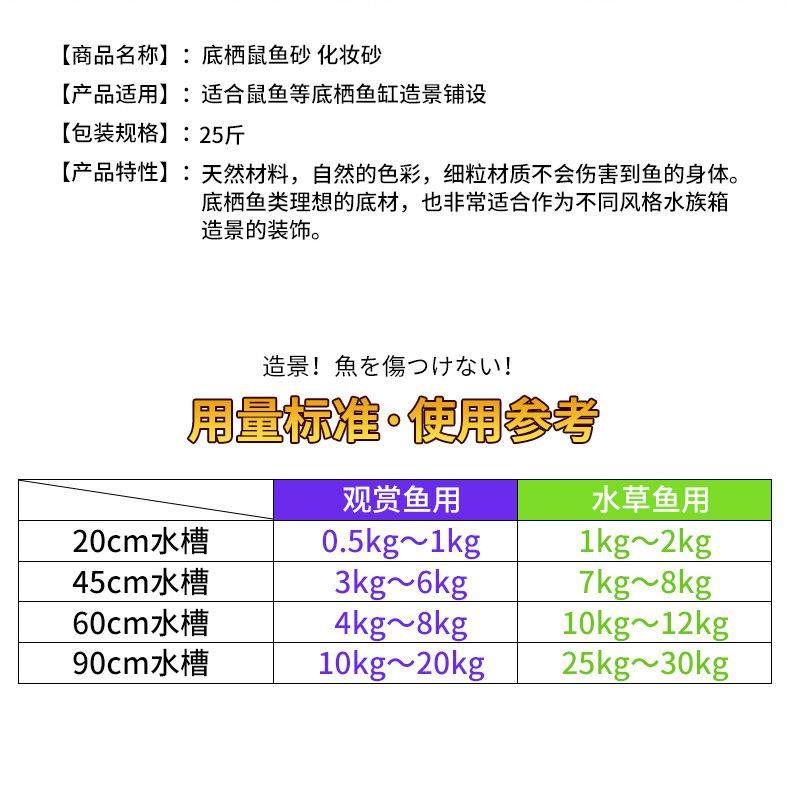 【商品名称】：底栖鼠鱼砂 化妆砂

【产品适用】：适合鼠鱼等底栖鱼缸造景铺设

【包装规格】：25斤

【产品特性】：天然材料，自然的色彩，细粒材质不会伤害到鱼的身体。底栖鱼类理想的底材，也非常适合作为不同风格水族箱造景的装饰。

造景！魚を傷つけない！

用量标准·使用参考

| | 观赏鱼用 | 水草鱼用 |
|---|---|---|
| 20cm水槽 | 0.5kg～1kg | 1kg～2kg |
| 45cm水槽 | 3kg～6kg | 7kg～8kg |
| 60cm水槽 | 4kg～8kg | 10kg～12kg |
| 90cm水槽 | 10kg～20kg | 25kg～30kg |